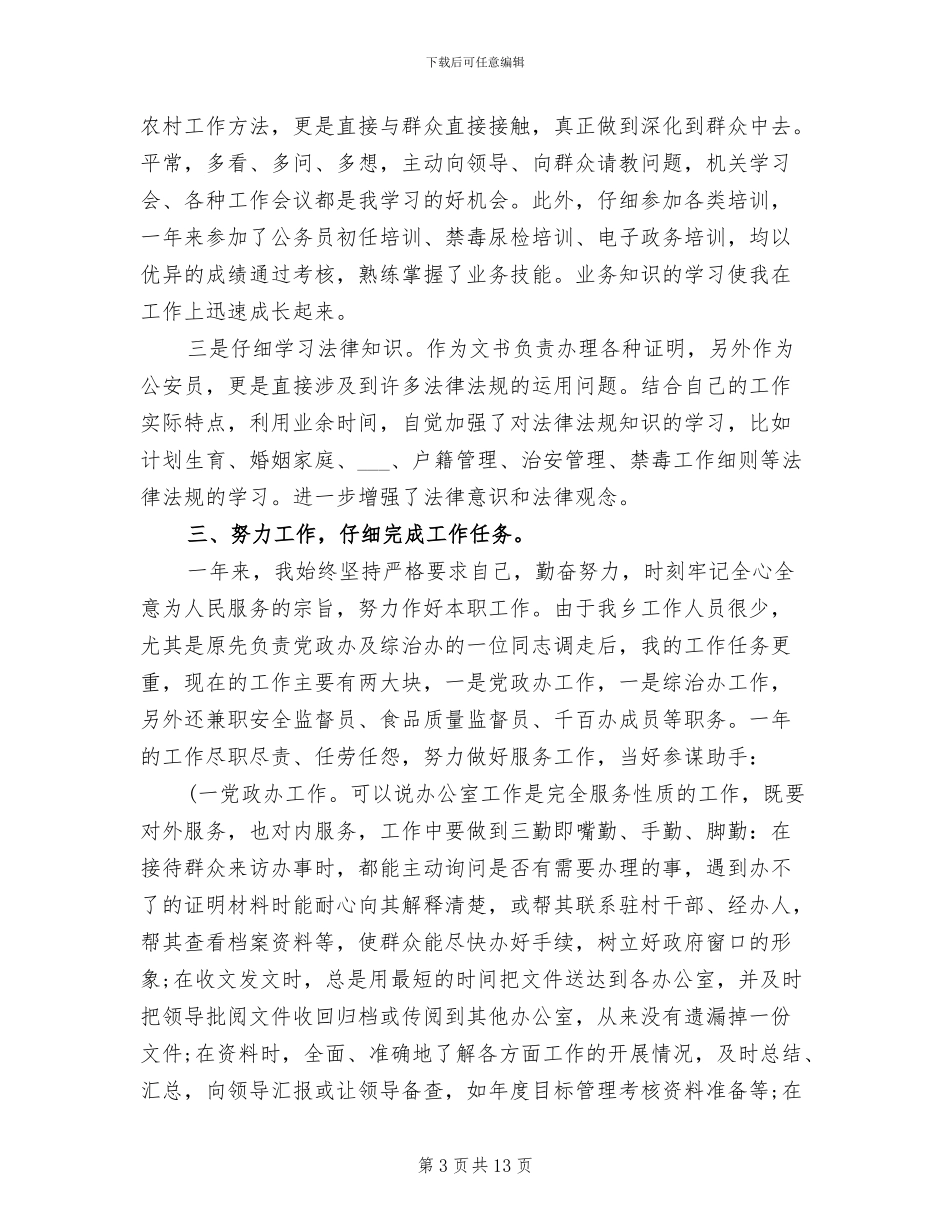 下载后可任意编辑

农村工作方法，更是直接与群众直接接触，真正做到深化到群众中去。平常，多看、多问、多想，主动向领导、向群众请教问题，机关学习会、各种工作会议都是我学习的好机会。此外，仔细参加各类培训，一年来参加了公务员初任培训、禁毒尿检培训、电子政务培训，均以优异的成绩通过考核，熟练掌握了业务技能。业务知识的学习使我在工作上迅速成长起来。

三是仔细学习法律知识。作为文书负责办理各种证明，另外作为公安员，更是直接涉及到许多法律法规的运用问题。结合自己的工作实际特点，利用业余时间，自觉加强了对法律法规知识的学习，比如计划生育、婚姻家庭、___、户籍管理、治安管理、禁毒工作细则等法律法规的学习。进一步增强了法律意识和法律观念。

三、努力工作，仔细完成工作任务。

一年来，我始终坚持严格要求自己，勤奋努力，时刻牢记全心全意为人民服务的宗旨，努力作好本职工作。由于我乡工作人员很少，尤其是原先负责党政办及综治办的一位同志调走后，我的工作任务更重，现在的工作主要有两大块，一是党政办工作，一是综治办工作，另外还兼职安全监督员、食品质量监督员、千百办成员等职务。一年的工作尽职尽责、任劳任怨，努力做好服务工作，当好参谋助手：

(一党政办工作。可以说办公室工作是完全服务性质的工作，既要对外服务，也对内服务，工作中要做到三勤即嘴勤、手勤、脚勤：在接待群众来访办事时，都能主动询问是否有需要办理的事，遇到办不了的证明材料时能耐心向其解释清楚，或帮其联系驻村干部、经办人，帮其查看档案资料等，使群众能尽快办好手续，树立好政府窗口的形象;在收文发文时，总是用最短的时间把文件送达到各办公室，并及时把领导批阅文件收回归档或传阅到其他办公室，从来没有遗漏掉一份文件;在资料时，全面、准确地了解各方面工作的开展情况，及时总结、汇总，向领导汇报或让领导备查，如年度目标管理考核资料准备等;在

第 3 页共 13 页